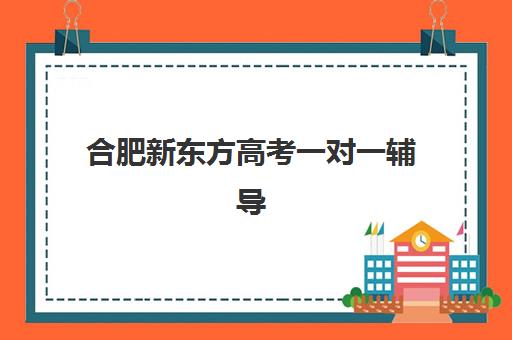 合肥新东方高考一对一辅导